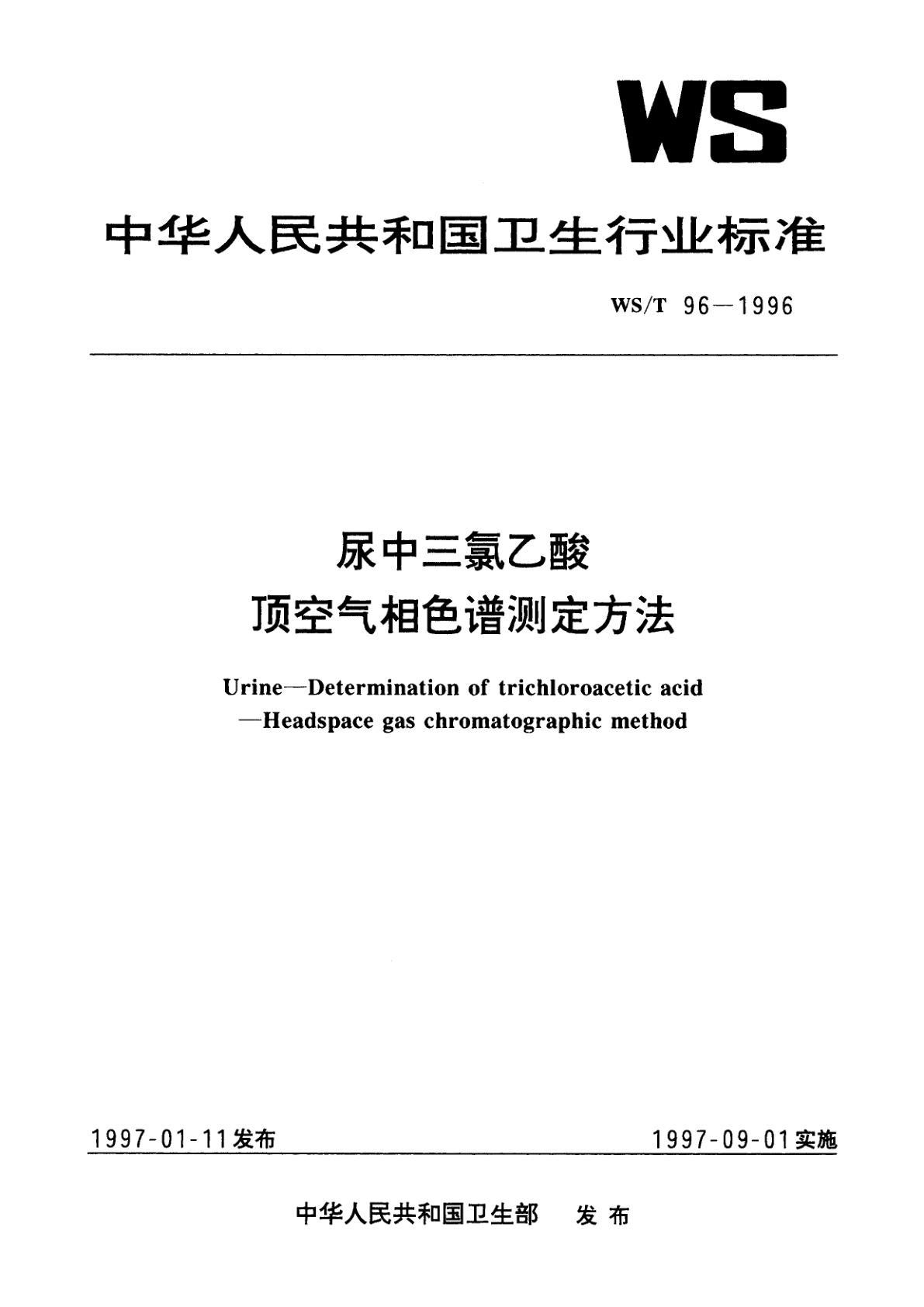 WS

中华人民共和国卫生行业标准

WS/T 96—1996

尿中三氯乙酸
顶空气相色谱测定方法

Urine—Determination of trichloroacetic acid —Headspace gas chromatographic method

1997-01-11发布

1997-09-01实施

中华人民共和国卫生部 发布